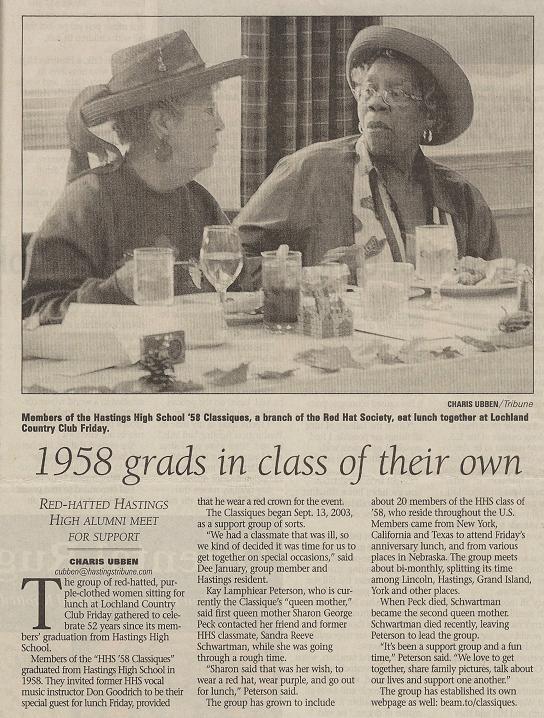 CHARIS UBBEN/Tribune

Members of the Hastings High School '58 Classiques, a branch of the Red Hat Society, eat lunch together at Lochland Country Club Friday.

1958 grads in class of their own

RED-HATTED HASTINGS HIGH ALUMNI MEET FOR SUPPORT

CHARIS UBBEN
cubben@hastingstribune.com

The group of red-hatted, purple-clothed women sitting for lunch at Lochland Country Club Friday gathered to celebrate 52 years since its members' graduation from Hastings High School.

Members of the "HHS '58 Classiques" graduated from Hastings High School in 1958. They invited former HHS vocal music instructor Don Goodrich to be their special guest for lunch Friday, provided that he wear a red crown for the event.

The Classiques began Sept. 13, 2003, as a support group of sorts.

"We had a classmate that was ill, so we kind of decided it was time for us to get together on special occasions," said Dee January, group member and Hastings resident.

Kay Lamphiear Peterson, who is currently the Classique's "queen mother," said first queen mother Sharon George Peck contacted her friend and former HHS classmate, Sandra Reeve Schwartman, while she was going through a rough time.

"Sharon said that was her wish, to wear a red hat, wear purple, and go out for lunch," Peterson said.

The group has grown to include about 20 members of the HHS class of '58, who reside throughout the U.S. Members came from New York, California and Texas to attend Friday's anniversary lunch, and from various places in Nebraska. The group meets about bi-monthly, splitting its time among Lincoln, Hastings, Grand Island, York and other places.

When Peck died, Schwartman became the second queen mother. Schwartman died recently, leaving Peterson to lead the group.

"It's been a support group and a fun time," Peterson said. "We love to get together, share family pictures, talk about our lives and support one another."

The group has established its own webpage as well: beam.to/classiques.